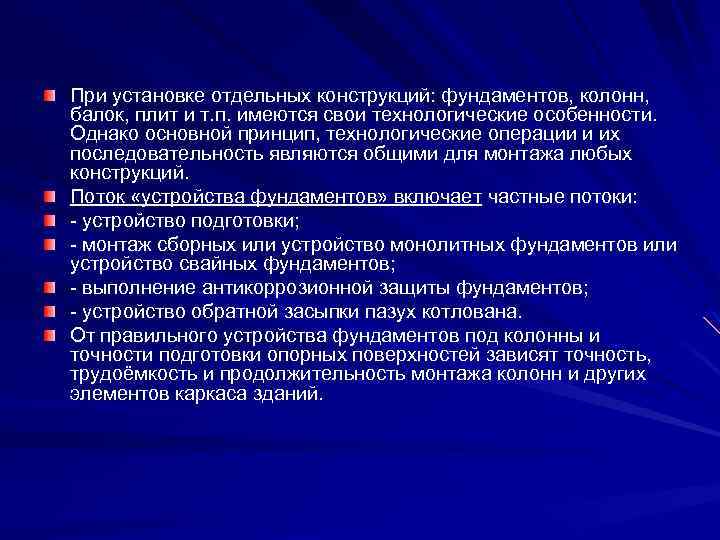 При установке отдельных конструкций: фундаментов, колонн, балок, плит и т.п. имеются свои технологические особенности. Однако основной принцип, технологические операции и их последовательность являются общими для монтажа любых конструкций.

Поток «устройства фундаментов» включает частные потоки:

- устройство подготовки;

- монтаж сборных или устройство монолитных фундаментов или устройство свайных фундаментов;

- выполнение антикоррозионной защиты фундаментов;

- устройство обратной засыпки пазух котлована.

От правильного устройства фундаментов под колонны и точности подготовки опорных поверхностей зависят точность, трудоёмкость и продолжительность монтажа колонн и других элементов каркаса зданий.